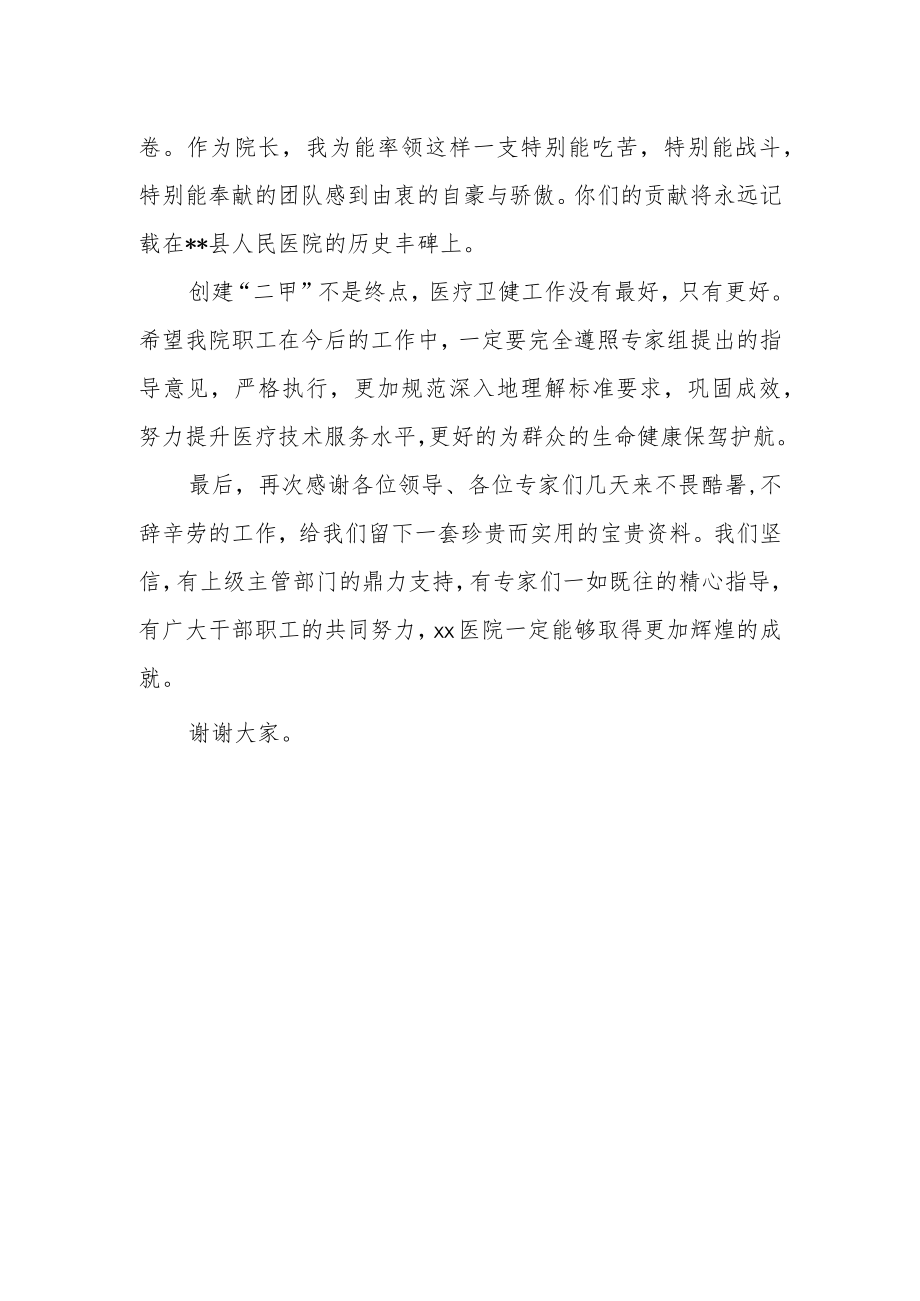 卷。作为院长，我为能率领这样一支特别能吃苦，特别能战斗，特别能奉献的团队感到由衷的自豪与骄傲。你们的贡献将永远记载在**县人民医院的历史丰碑上。

创建“二甲”不是终点，医疗卫健工作没有最好，只有更好。希望我院职工在今后的工作中，一定要完全遵照专家组提出的指导意见，严格执行，更加规范深入地理解标准要求，巩固成效，努力提升医疗技术服务水平,更好的为群众的生命健康保驾护航。

最后，再次感谢各位领导、各位专家们几天来不畏酷暑,不辞辛劳的工作，给我们留下一套珍贵而实用的宝贵资料。我们坚信,有上级主管部门的鼎力支持,有专家们一如既往的精心指导,有广大干部职工的共同努力,xx医院一定能够取得更加辉煌的成就。

谢谢大家。